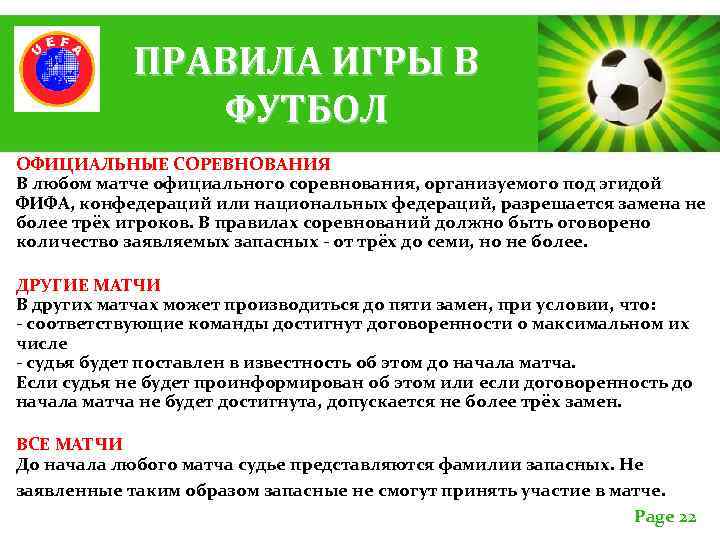 UEFA

ПРАВИЛА ИГРЫ В ФУТБОЛ

ОФИЦИАЛЬНЫЕ СОРЕВНОВАНИЯ
В любом матче официального соревнования, организуемого под эгидой ФИФА, конфедераций или национальных федераций, разрешается замена не более трёх игроков. В правилах соревнований должно быть оговорено количество заявляемых запасных - от трёх до семи, но не более.

ДРУГИЕ МАТЧИ
В других матчах может производиться до пяти замен, при условии, что:
- соответствующие команды достигнут договоренности о максимальном их числе
- судья будет поставлен в известность об этом до начала матча.
Если судья не будет проинформирован об этом или если договоренность до начала матча не будет достигнута, допускается не более трёх замен.

ВСЕ МАТЧИ
До начала любого матча судье представляются фамилии запасных. Не заявленные таким образом запасные не смогут принять участие в матче.

Page 22